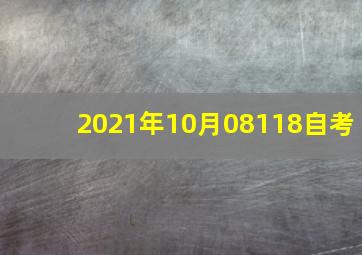 2021年10月08118自考